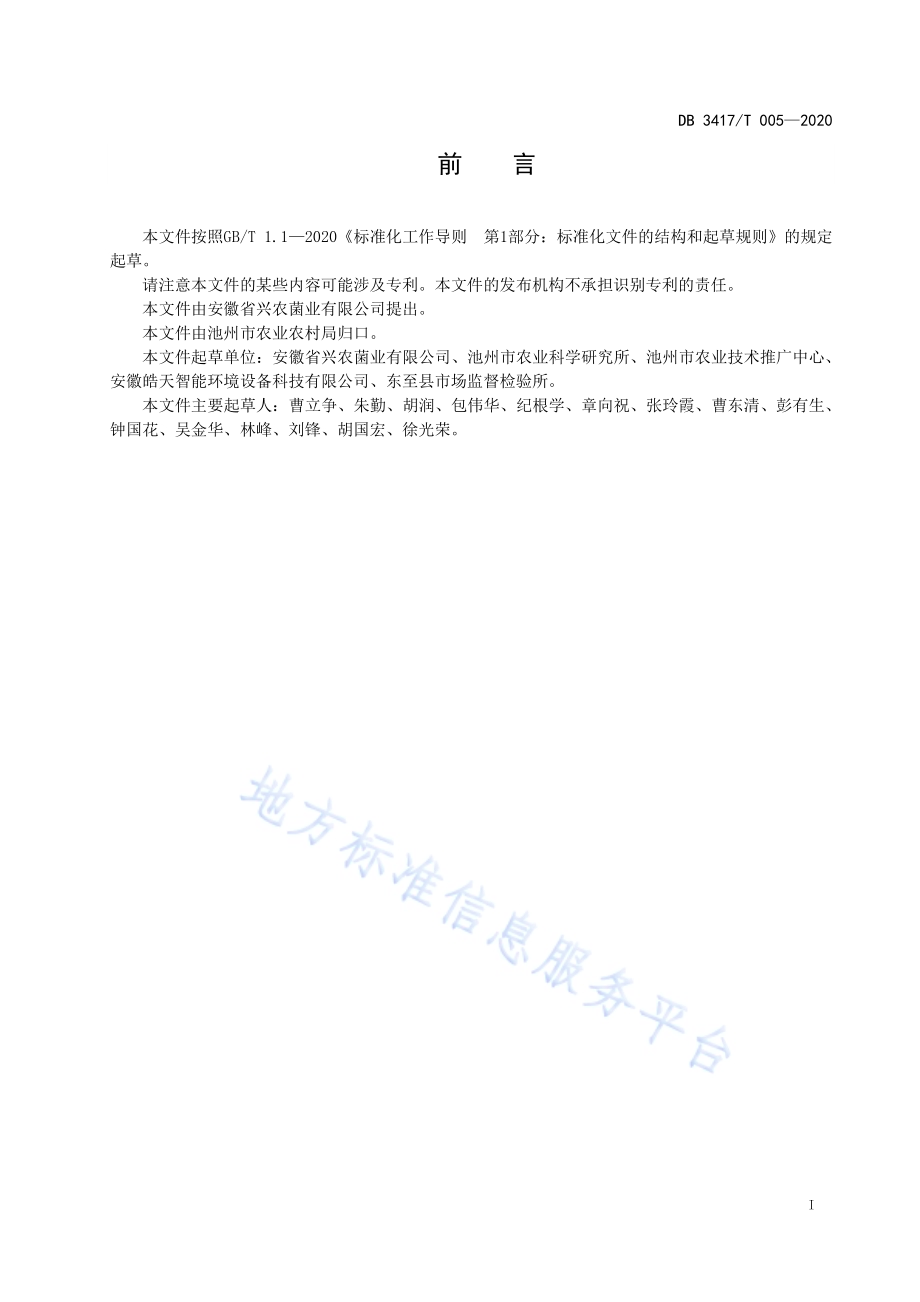 DB 3417/T 005—2020

前　言

本文件按照GB/T 1.1—2020《标准化工作导则　第1部分：标准化文件的结构和起草规则》的规定起草。

请注意本文件的某些内容可能涉及专利。本文件的发布机构不承担识别专利的责任。

本文件由安徽省兴农菌业有限公司提出。

本文件由池州市农业农村局归口。

本文件起草单位：安徽省兴农菌业有限公司、池州市农业科学研究所、池州市农业技术推广中心、安徽皓天智能环境设备科技有限公司、东至县市场监督检验所。

本文件主要起草人：曹立争、朱勤、胡润、包伟华、纪根学、章向祝、张玲霞、曹东清、彭有生、钟国花、吴金华、林峰、刘锋、胡国宏、徐光荣。

地方标准信息服务平台

I